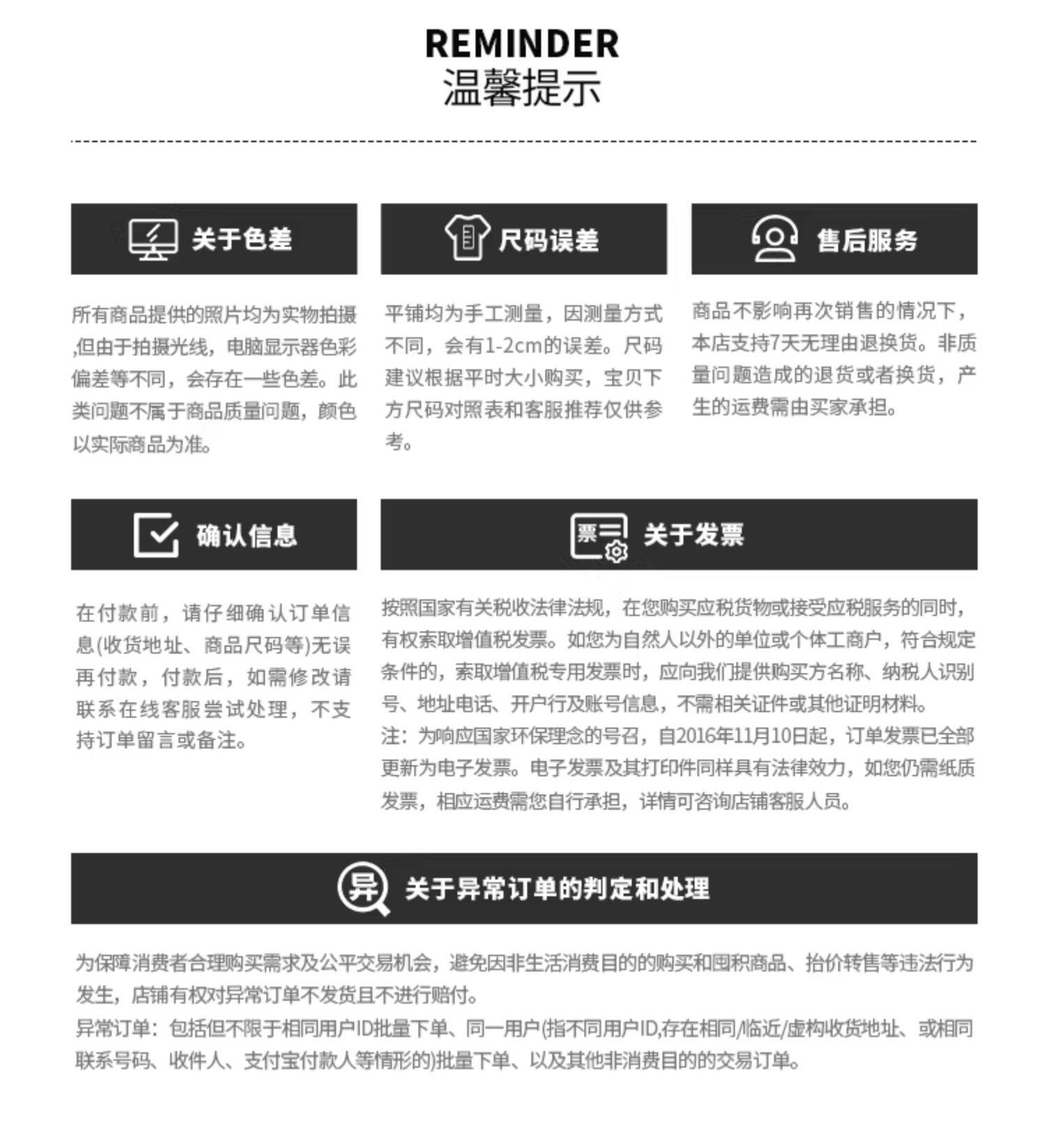 REMINDER
温馨提示

关于色差

所有商品提供的照片均为实物拍摄,但由于拍摄光线，电脑显示器色彩偏差等不同，会存在一些色差。此类问题不属于商品质量问题，颜色以实际商品为准。

尺码误差

平铺均为手工测量，因测量方式不同，会有1-2cm的误差。尺码建议根据平时大小购买，宝贝下方尺码对照表和客服推荐仅供参考。

售后服务

商品不影响再次销售的情况下，本店支持7天无理由退换货。非质量问题造成的退货或者换货，产生的运费需由买家承担。

确认信息

在付款前，请仔细确认订单信息(收货地址、商品尺码等)无误再付款，付款后，如需修改请联系在线客服尝试处理，不支持订单留言或备注。

票
关于发票

按照国家有关税收法律法规，在您购买应税货物或接受应税服务的同时，有权索取增值税发票。如您为自然人以外的单位或个体工商户，符合规定条件的，索取增值税专用发票时，应向我们提供购买方名称、纳税人识别号、地址电话、开户行及账号信息，不需相关证件或其他证明材料。
注：为响应国家环保理念的号召，自2016年11月10日起，订单发票已全部更新为电子发票。电子发票及其打印件同样具有法律效力，如您仍需纸质发票，相应运费需您自行承担，详情可咨询店铺客服人员。

异
关于异常订单的判定和处理

为保障消费者合理购买需求及公平交易机会，避免因非生活消费目的的购买和囤积商品、抬价转售等违法行为发生，店铺有权对异常订单不发货且不进行赔付。
异常订单：包括但不限于相同用户ID批量下单、同一用户(指不同用户ID,存在相同/临近/虚构收货地址、或相同联系号码、收件人、支付宝付款人等情形的)批量下单、以及其他非消费目的的交易订单。